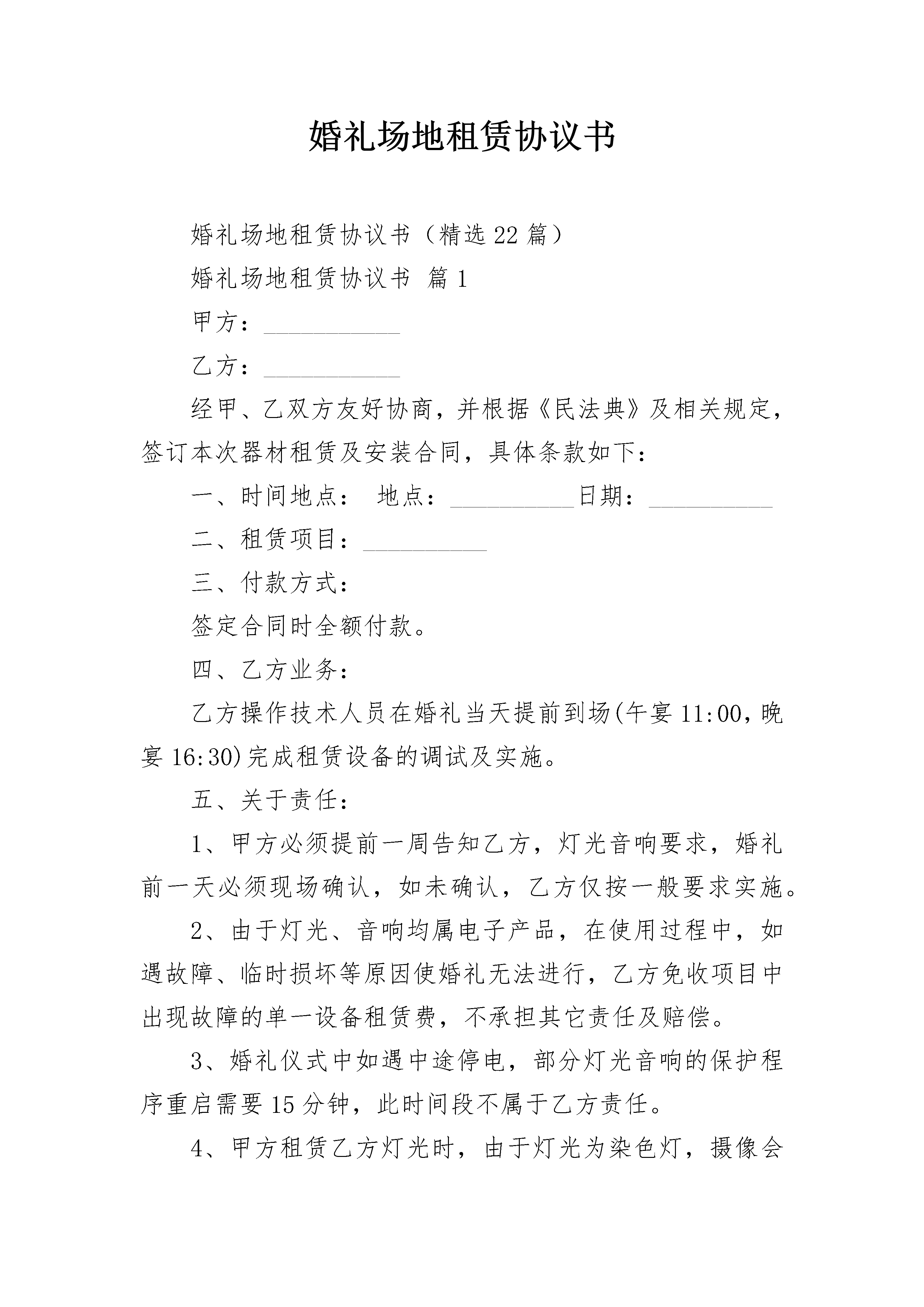 婚礼场地租赁协议书

婚礼场地租赁协议书（精选22篇）

婚礼场地租赁协议书 篇1

甲方：___________

乙方：___________

经甲、乙双方友好协商，并根据《民法典》及相关规定，签订本次器材租赁及安装合同，具体条款如下：

一、时间地点： 地点：__________日期：__________

二、租赁项目：__________

三、付款方式：

签定合同时全额付款。

四、乙方业务：

乙方操作技术人员在婚礼当天提前到场(午宴11:00，晚宴16:30)完成租赁设备的调试及实施。

五、关于责任：

1、甲方必须提前一周告知乙方，灯光音响要求，婚礼前一天必须现场确认，如未确认，乙方仅按一般要求实施。

2、由于灯光、音响均属电子产品，在使用过程中，如遇故障、临时损坏等原因使婚礼无法进行，乙方免收项目中出现故障的单一设备租赁费，不承担其它责任及赔偿。

3、婚礼仪式中如遇中途停电，部分灯光音响的保护程序重启需要15分钟，此时间段不属于乙方责任。

4、甲方租赁乙方灯光时，由于灯光为染色灯，摄像会